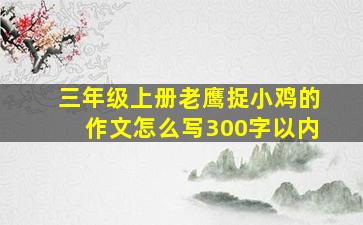 三年级上册老鹰捉小鸡的作文怎么写300字以内